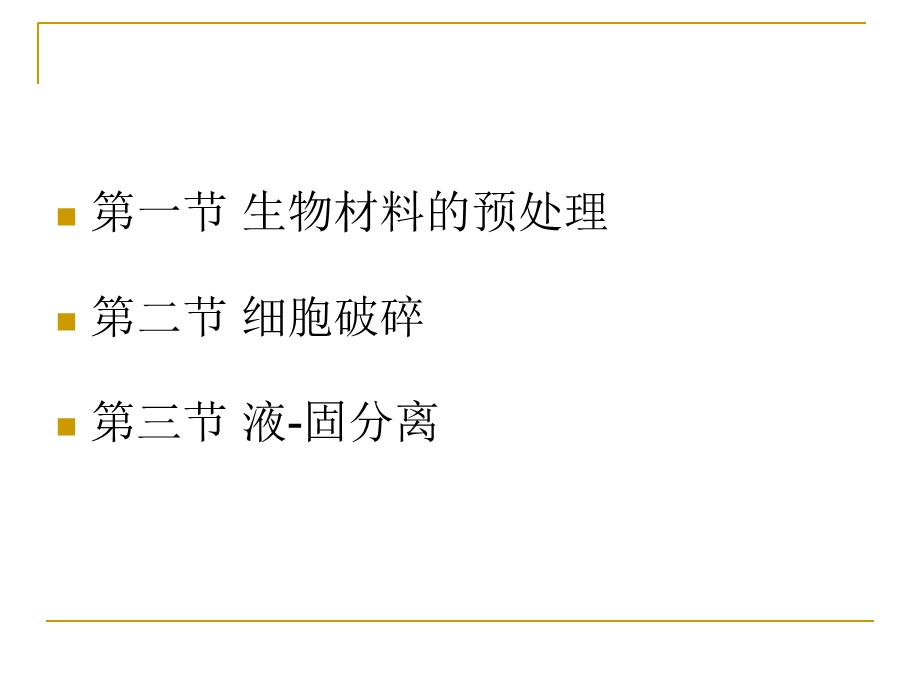 第一节 生物材料的预处理

第二节 细胞破碎

第三节 液-固分离